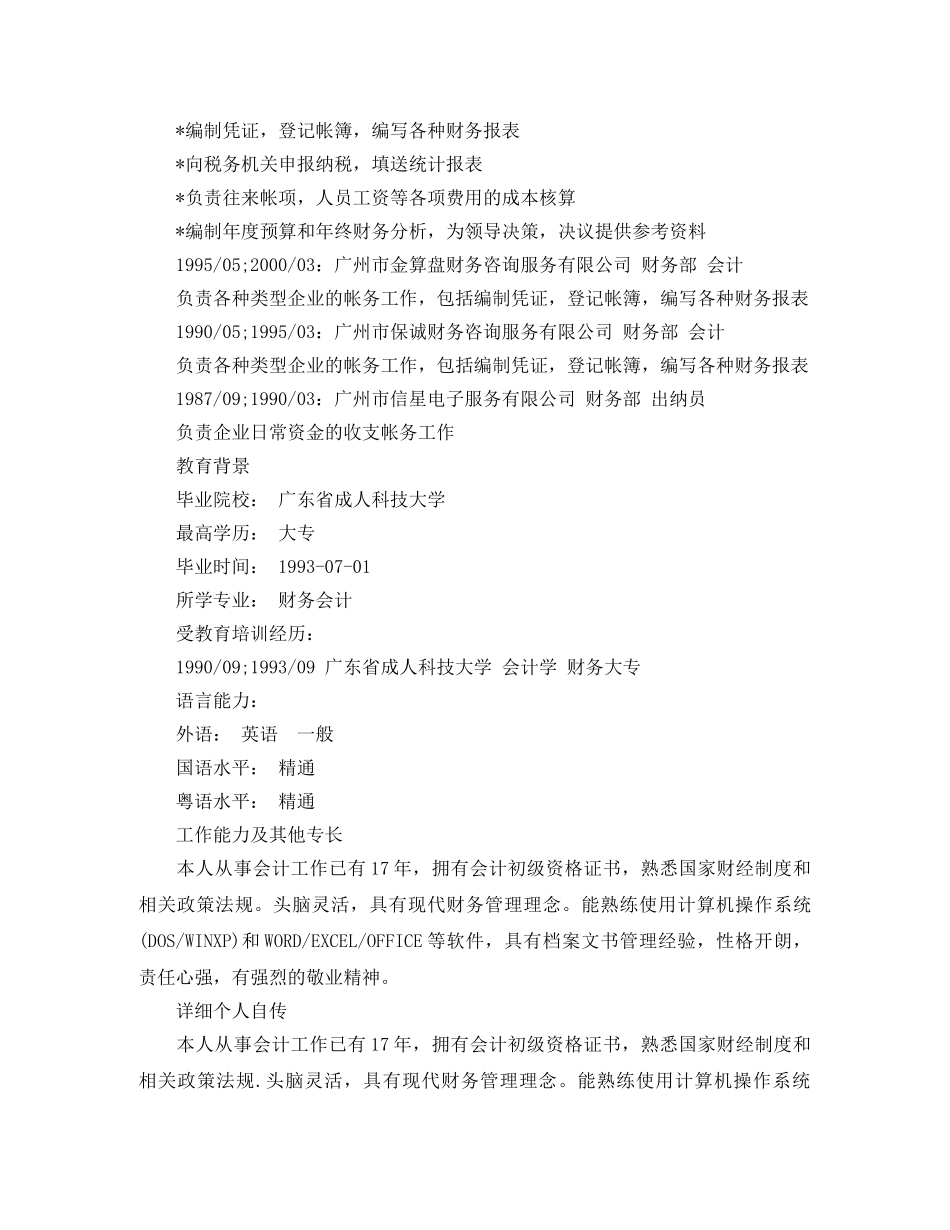 *编制凭证，登记帐簿，编写各种财务报表
*向税务机关申报纳税，填送统计报表
*负责往来帐项，人员工资等各项费用的成本核算
*编制年度预算和年终财务分析，为领导决策，决议提供参考资料
1995/05;2000/03：广州市金算盘财务咨询服务有限公司 财务部 会计
负责各种类型企业的帐务工作，包括编制凭证，登记帐簿，编写各种财务报表
1990/05;1995/03：广州市保诚财务咨询服务有限公司 财务部 会计
负责各种类型企业的帐务工作，包括编制凭证，登记帐簿，编写各种财务报表
1987/09;1990/03：广州市信星电子服务有限公司 财务部 出纳员
负责企业日常资金的收支帐务工作
教育背景
毕业院校： 广东省成人科技大学
最高学历： 大专
毕业时间： 1993-07-01
所学专业： 财务会计
受教育培训经历：
1990/09;1993/09 广东省成人科技大学 会计学 财务大专
语言能力：
外语： 英语 一般
国语水平： 精通
粤语水平： 精通
工作能力及其他专长
本人从事会计工作已有17年，拥有会计初级资格证书，熟悉国家财经制度和相关政策法规。头脑灵活，具有现代财务管理理念。能熟练使用计算机操作系统(DOS/WINXP)和WORD/EXCEL/OFFICE等软件，具有档案文书管理经验，性格开朗，责任心强，有强烈的敬业精神。
详细个人自传
本人从事会计工作已有17年，拥有会计初级资格证书，熟悉国家财经制度和相关政策法规.头脑灵活，具有现代财务管理理念。能熟练使用计算机操作系统